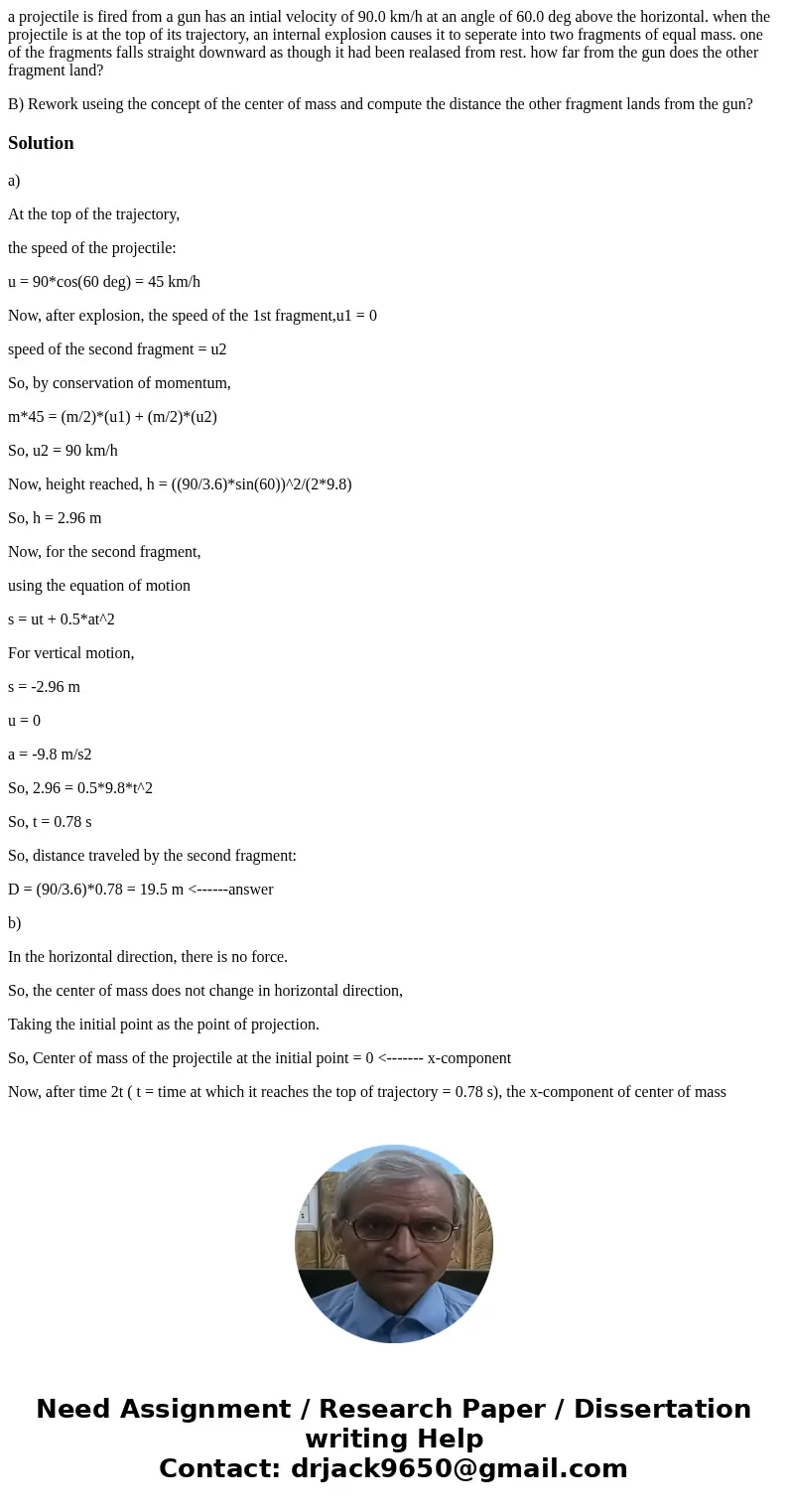 a projectile is fired from a gun has an intial velocity of 90.0 km/h at an angle of 60.0 deg above the horizontal. when the projectile is at the top of its trajectory, an internal explosion causes it to seperate into two fragments of equal mass. one of the fragments falls straight downward as though it had been realased from rest. how far from the gun does the other fragment land?

B) Rework useing the concept of the center of mass and compute the distance the other fragment lands from the gun?

Solution

a)

At the top of the trajectory,

the speed of the projectile:

u = 90*cos(60 deg) = 45 km/h

Now, after explosion, the speed of the 1st fragment,u1 = 0

speed of the second fragment = u2

So, by conservation of momentum,

m*45 = (m/2)*(u1) + (m/2)*(u2)

So, u2 = 90 km/h

Now, height reached, h = ((90/3.6)*sin(60))^2/(2*9.8)

So, h = 2.96 m

Now, for the second fragment,

using the equation of motion

s = ut + 0.5*at^2

For vertical motion,

s = -2.96 m

u = 0

a = -9.8 m/s2

So, 2.96 = 0.5*9.8*t^2

So, t = 0.78 s

So, distance traveled by the second fragment:

D = (90/3.6)*0.78 = 19.5 m <------answer

b)

In the horizontal direction, there is no force.

So, the center of mass does not change in horizontal direction,

Taking the initial point as the point of projection.

So, Center of mass of the projectile at the initial point = 0 <------- x-component

Now, after time 2t ( t = time at which it reaches the top of trajectory = 0.78 s), the x-component of center of mass

Need Assignment / Research Paper / Dissertation writing Help
Contact: drjack9650@gmail.com